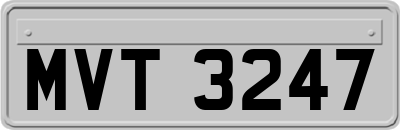 MVT 3247